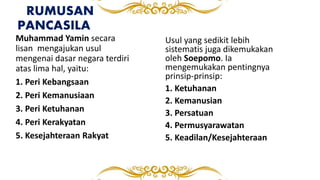 RUMUSAN PANCASILA

Muhammad Yamin secara lisan mengajukan usul mengenai dasar negara terdiri atas lima hal, yaitu:

1. Peri Kebangsaan
2. Peri Kemanusiaan
3. Peri Ketuhanan
4. Peri Kerakyatan
5. Kesejahteraan Rakyat

Usul yang sedikit lebih sistematis juga dikemukakan oleh Soepomo. Ia mengemukakan pentingnya prinsip-prinsip:

1. Ketuhanan
2. Kemanusian
3. Persatuan
4. Permusyarawatan
5. Keadilan/Kesejahteraan